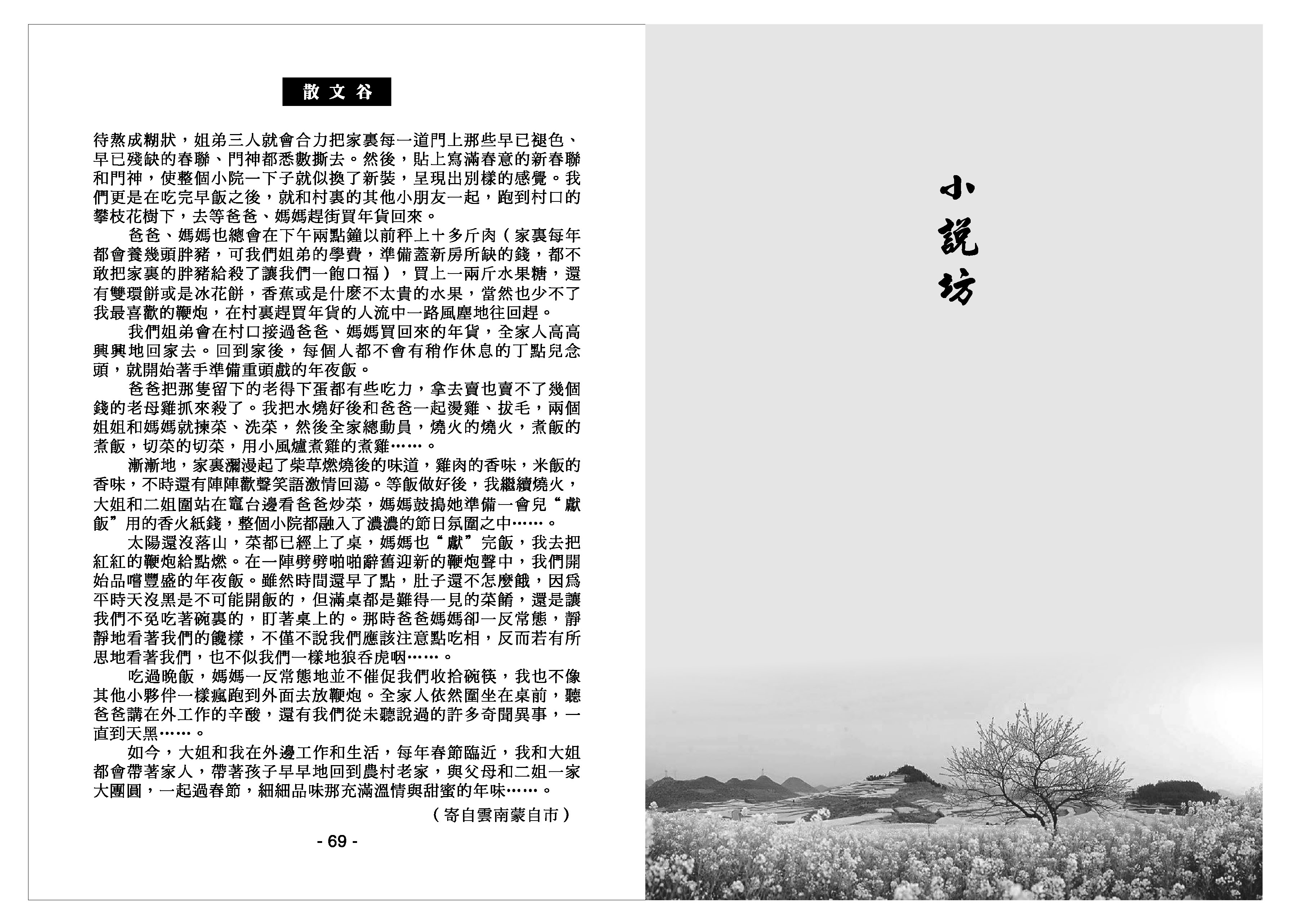 散文谷

待熬成糊狀，姐弟三人就會合力把家裏每一道門上那些早已褪色、早已殘缺的春聯、門神都悉數撕去。然後，貼上寫滿春意的新春聯和門神，使整個小院一下子就似換了新裝，呈現出別樣的感覺。我們更是在吃完早飯之後，就和村裏的其他小朋友一起，跑到村口的攀枝花樹下，去等爸爸、媽媽趕街買年貨回來。

爸爸、媽媽也總會在下午兩點鐘以前秤上十多斤肉（家裏每年都會養幾頭胖豬，可我們姐弟的學費，準備蓋新房所缺的錢，都不敢把家裏的胖豬給殺了讓我們一飽口福），買上一兩斤水果糖，還有雙環餅或是冰花餅，香蕉或是什麼不太貴的水果，當然也少不了我最喜歡的鞭炮，在村裏趕買年貨的人流中一路風塵地往回趕。

我們姐弟會在村口接過爸爸、媽媽買回來的年貨，全家人高高興興地回家去。回到家後，每個人都不會有稍作休息的丁點兒念頭，就開始著手準備重頭戲的年夜飯。

爸爸把那隻留下的老得下蛋都有些吃力，拿去賣也賣不了幾個錢的老母雞抓來殺了。我把水燒好後和爸爸一起燙雞、拔毛，兩個姐姐和媽媽就揀菜、洗菜，然後全家總動員，燒火的燒火，煮飯的煮飯，切菜的切菜，用小風爐煮雞的煮雞……。

漸漸地，家裏瀰漫起了柴草燃燒後的味道，雞肉的香味，米飯的香味，不時還有陣陣歡聲笑語激情回蕩。等飯做好後，我繼續燒火，大姐和二姐圍站在竈台邊看爸爸炒菜，媽媽鼓搗她準備一會兒“獻飯”用的香火紙錢，整個小院都融入了濃濃的節日氛圍之中……。

太陽還沒落山，菜都已經上了桌，媽媽也“獻”完飯，我去把紅紅的鞭炮給點燃。在一陣劈劈啪啪辭舊迎新的鞭炮聲中，我們開始品嚐豐盛的年夜飯。雖然時間還早了點，肚子還不怎麼餓，因爲平時天沒黑是不可能開飯的，但滿桌都是難得一見的菜餚，還是讓我們不免吃著碗裏的，盯著桌上的。那時爸爸媽媽卻一反常態，靜靜地看著我們的饞樣，不僅不說我們應該注意點吃相，反而若有所思地看著我們，也不似我們一樣地狼吞虎咽……。

吃過晚飯，媽媽一反常態地並不催促我們收拾碗筷，我也不像其他小夥伴一樣瘋跑到外面去放鞭炮。全家人依然圍坐在桌前，聽爸爸講在外工作的辛酸，還有我們從未聽說過的許多奇聞異事，一直到天黑……。

如今，大姐和我在外邊工作和生活，每年春節臨近，我和大姐都會帶著家人，帶著孩子早早地回到農村老家，與父母和二姐一家大團圓，一起過春節，細細品味那充滿溫情與甜蜜的年味……。

（寄自雲南蒙自市）

- 69 -

小說坊